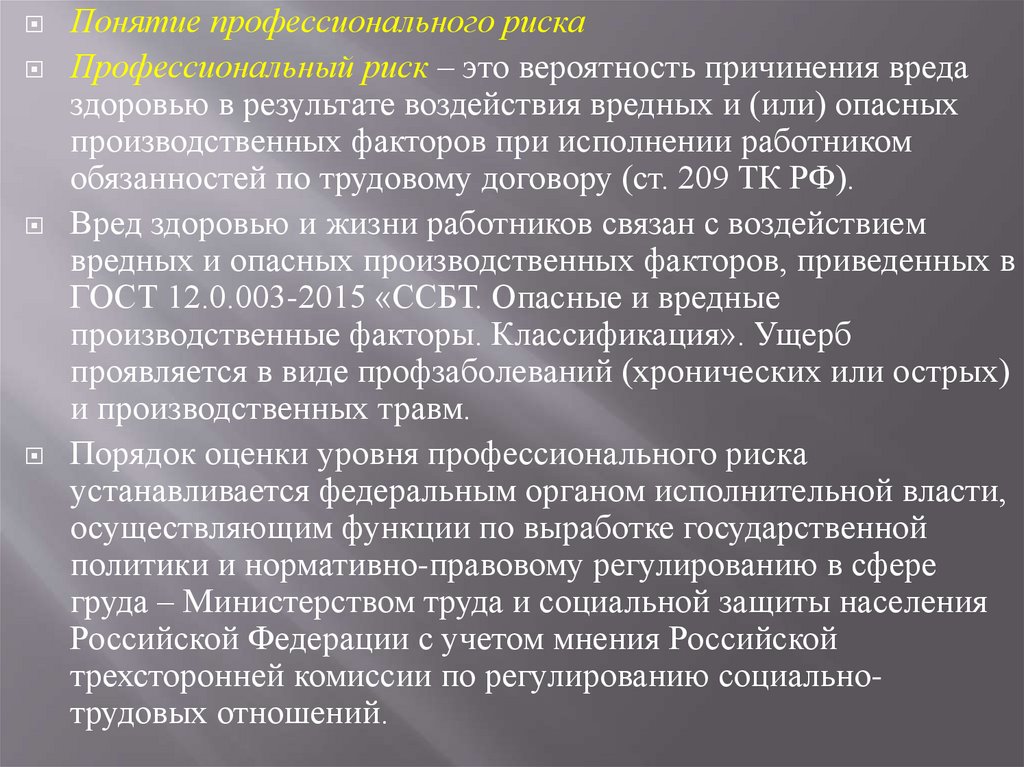 Понятие профессионального риска

Профессиональный риск – это вероятность причинения вреда здоровью в результате воздействия вредных и (или) опасных производственных факторов при исполнении работником обязанностей по трудовому договору (ст. 209 ТК РФ).

Вред здоровью и жизни работников связан с воздействием вредных и опасных производственных факторов, приведенных в ГОСТ 12.0.003-2015 «ССБТ. Опасные и вредные производственные факторы. Классификация». Ущерб проявляется в виде профзаболеваний (хронических или острых) и производственных травм.

Порядок оценки уровня профессионального риска устанавливается федеральным органом исполнительной власти, осуществляющим функции по выработке государственной политики и нормативно-правовому регулированию в сфере груда – Министерством труда и социальной защиты населения Российской Федерации с учетом мнения Российской трехсторонней комиссии по регулированию социально-трудовых отношений.